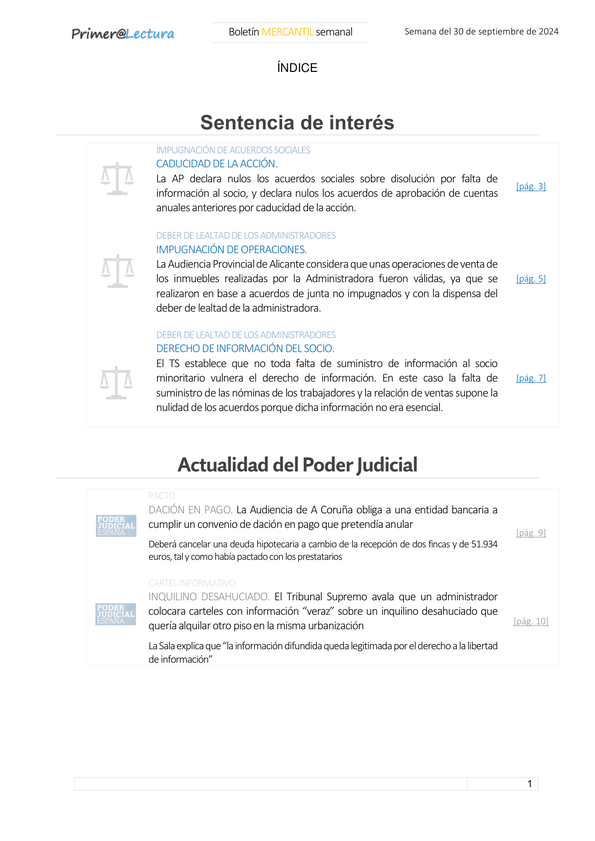 Primer@Lectura

Boletín MERCANTIL semanal

Semana del 30 de septiembre de 2024

ÍNDICE

Sentencia de interés

IMPUGNACIÓN DE ACUERDOS SOCIALES
CADUCIDAD DE LA ACCIÓN.
La AP declara nulos los acuerdos sociales sobre disolución por falta de información al socio, y declara nulos los acuerdos de aprobación de cuentas anuales anteriores por caducidad de la acción.

[pág. 3]

DEBER DE LEALTAD DE LOS ADMINISTRADORES
IMPUGNACIÓN DE OPERACIONES.
La Audiencia Provincial de Alicante considera que unas operaciones de venta de los inmuebles realizadas por la Administradora fueron válidas, ya que se realizaron en base a acuerdos de junta no impugnados y con la dispensa del deber de lealtad de la administradora.

[pág. 5]

DEBER DE LEALTAD DE LOS ADMINISTRADORES
DERECHO DE INFORMACIÓN DEL SOCIO.
El TS establece que no toda falta de suministro de información al socio minoritario vulnera el derecho de información. En este caso la falta de suministro de las nóminas de los trabajadores y la relación de ventas supone la nulidad de los acuerdos porque dicha información no era esencial.

[pág. 7]

Actualidad del Poder Judicial

PODER JUDICIAL ESPAÑA

PACTO
DACIÓN EN PAGO. La Audiencia de A Coruña obliga a una entidad bancaria a cumplir un convenio de dación en pago que pretendía anular

Deberá cancelar una deuda hipotecaria a cambio de la recepción de dos fincas y de 51.934 euros, tal y como había pactado con los prestatarios

[pág. 9]

PODER JUDICIAL ESPAÑA

CARTEL INFORMATIVO
INQUILINO DESAHUCIADO. El Tribunal Supremo avala que un administrador colocara carteles con información "veraz" sobre un inquilino desahuciado que quería alquilar otro piso en la misma urbanización

La Sala explica que "la información difundida queda legitimada por el derecho a la libertad de información"

[pág. 10]

1